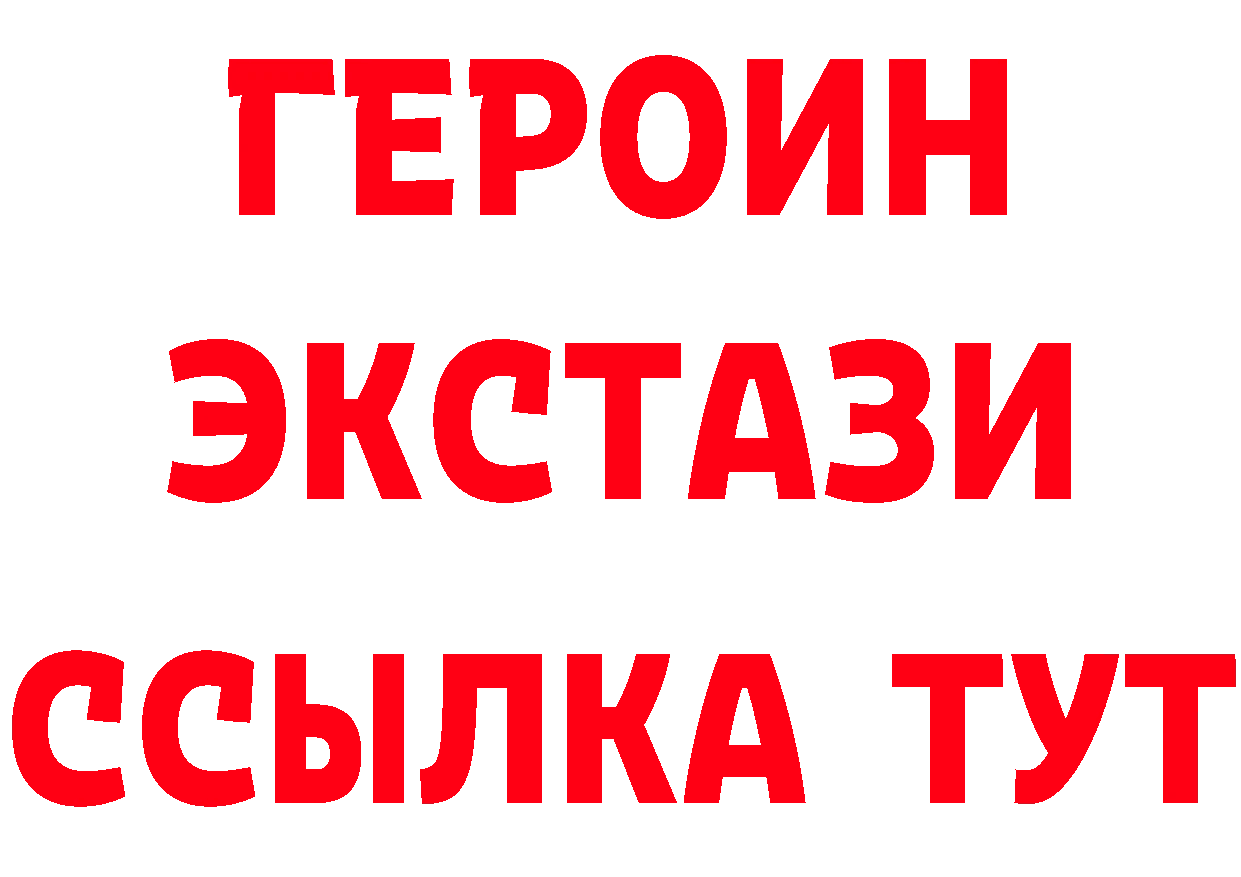 ГЕРОИН
ЭКСТАЗИ
ССЫЛКА ТУТ